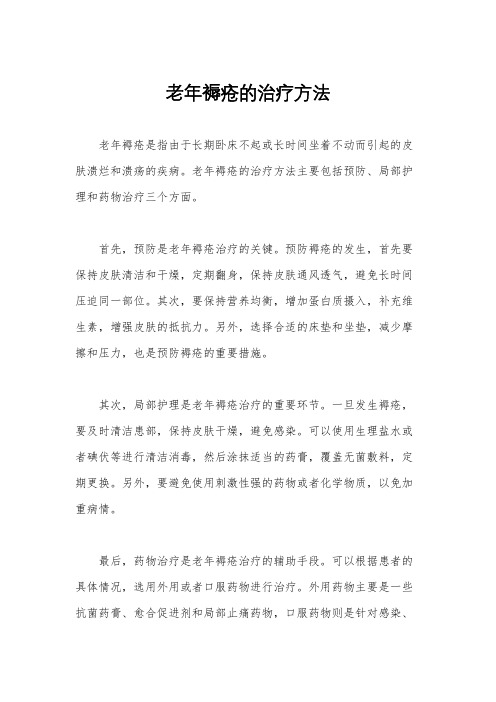 老年褥疮的治疗方法

老年褥疮是指由于长期卧床不起或长时间坐着不动而引起的皮肤溃烂和溃疡的疾病。老年褥疮的治疗方法主要包括预防、局部护理和药物治疗三个方面。

首先，预防是老年褥疮治疗的关键。预防褥疮的发生，首先要保持皮肤清洁和干燥，定期翻身，保持皮肤通风透气，避免长时间压迫同一部位。其次，要保持营养均衡，增加蛋白质摄入，补充维生素，增强皮肤的抵抗力。另外，选择合适的床垫和坐垫，减少摩擦和压力，也是预防褥疮的重要措施。

其次，局部护理是老年褥疮治疗的重要环节。一旦发生褥疮，要及时清洁患部，保持皮肤干燥，避免感染。可以使用生理盐水或者碘伏等进行清洁消毒，然后涂抹适当的药膏，覆盖无菌敷料，定期更换。另外，要避免使用刺激性强的药物或者化学物质，以免加重病情。

最后，药物治疗是老年褥疮治疗的辅助手段。可以根据患者的具体情况，选用外用或者口服药物进行治疗。外用药物主要是一些抗菌药膏、愈合促进剂和局部止痛药物，口服药物则是针对感染、